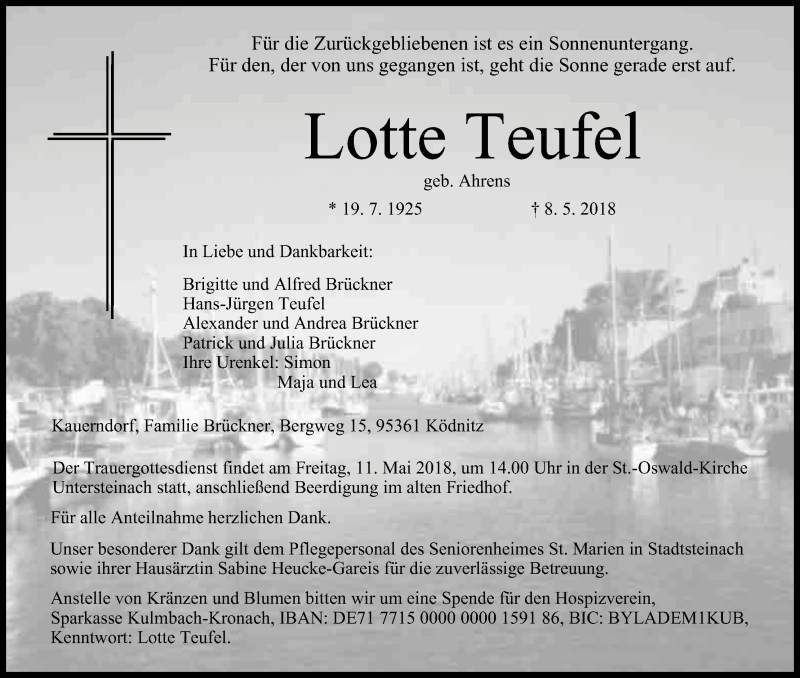 Für die Zurückgebliebenen ist es ein Sonnenuntergang.
Für den, der von uns gegangen ist, geht die Sonne gerade erst auf.

Lotte Teufel

geb. Ahrens

* 19. 7. 1925 † 8. 5. 2018

In Liebe und Dankbarkeit:

Brigitte und Alfred Brückner
Hans-Jürgen Teufel
Alexander und Andrea Brückner
Patrick und Julia Brückner
Ihre Urenkel: Simon
Maja und Lea

Kauerndorf, Familie Brückner, Bergweg 15, 95361 Ködnitz

Der Trauergottesdienst findet am Freitag, 11. Mai 2018, um 14.00 Uhr in der St.-Oswald-Kirche Untersteinach statt, anschließend Beerdigung im alten Friedhof.

Für alle Anteilnahme herzlichen Dank.

Unser besonderer Dank gilt dem Pflegepersonal des Seniorenheimes St. Marien in Stadtsteinach sowie ihrer Hausärztin Sabine Heucke-Gareis für die zuverlässige Betreuung.

Anstelle von Kränzen und Blumen bitten wir um eine Spende für den Hospizverein, Sparkasse Kulmbach-Kronach, IBAN: DE71 7715 0000 0000 1591 86, BIC: BYLADEM1KUB, Kenntwort: Lotte Teufel.